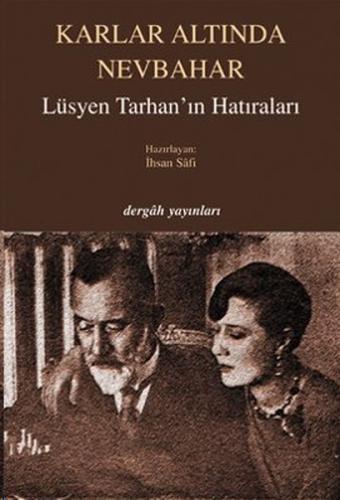 KARLAR ALTINDA NEVBAHAR

Lüsyen Tarhan'ın Hatıraları

Hazırlayan:
İhsan Sâfi

dergâh yayınları